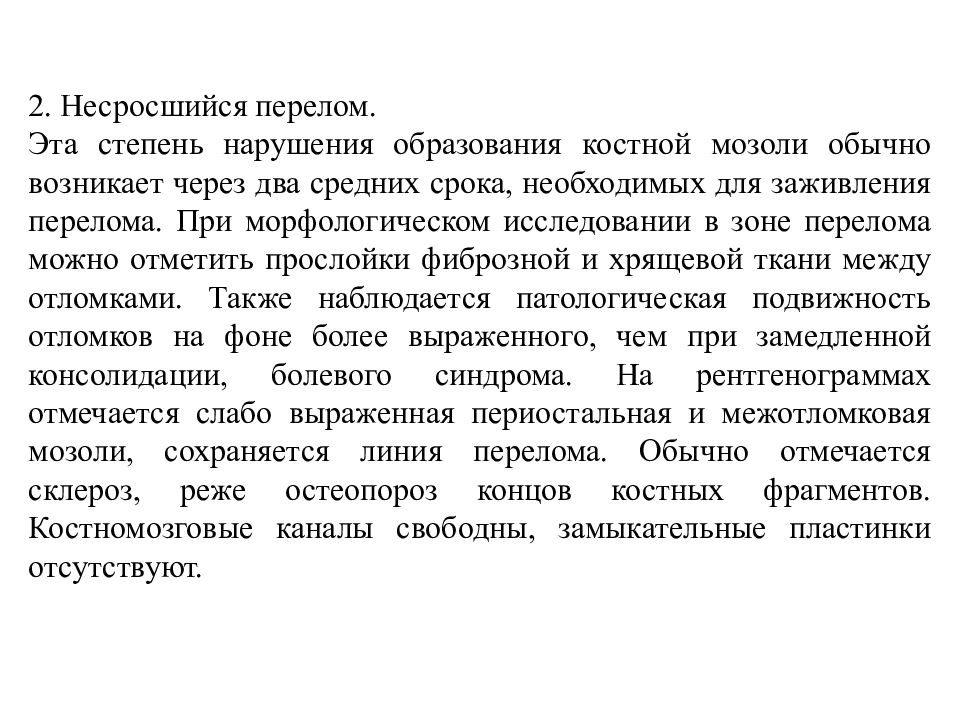 2. Несросшийся перелом.
Эта степень нарушения образования костной мозоли обычно возникает через два средних срока, необходимых для заживления перелома. При морфологическом исследовании в зоне перелома можно отметить прослойки фиброзной и хрящевой ткани между отломками. Также наблюдается патологическая подвижность отломков на фоне более выраженного, чем при замедленной консолидации, болевого синдрома. На рентгенограммах отмечается слабо выраженная периостальная и межотломковая мозоли, сохраняется линия перелома. Обычно отмечается склероз, реже остеопороз концов костных фрагментов. Костномозговые каналы свободны, замыкательные пластинки отсутствуют.